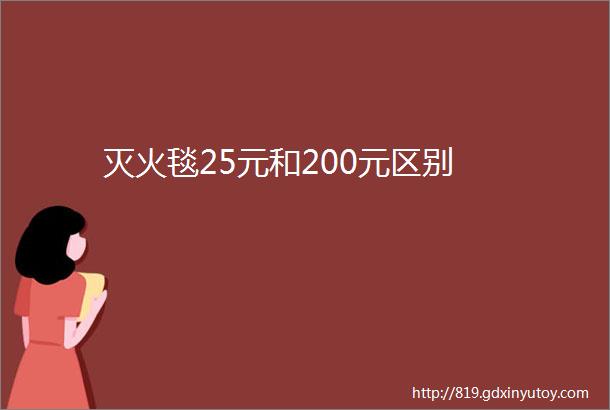 灭火毯25元和200元区别

http://819.gdxinyutoy.com